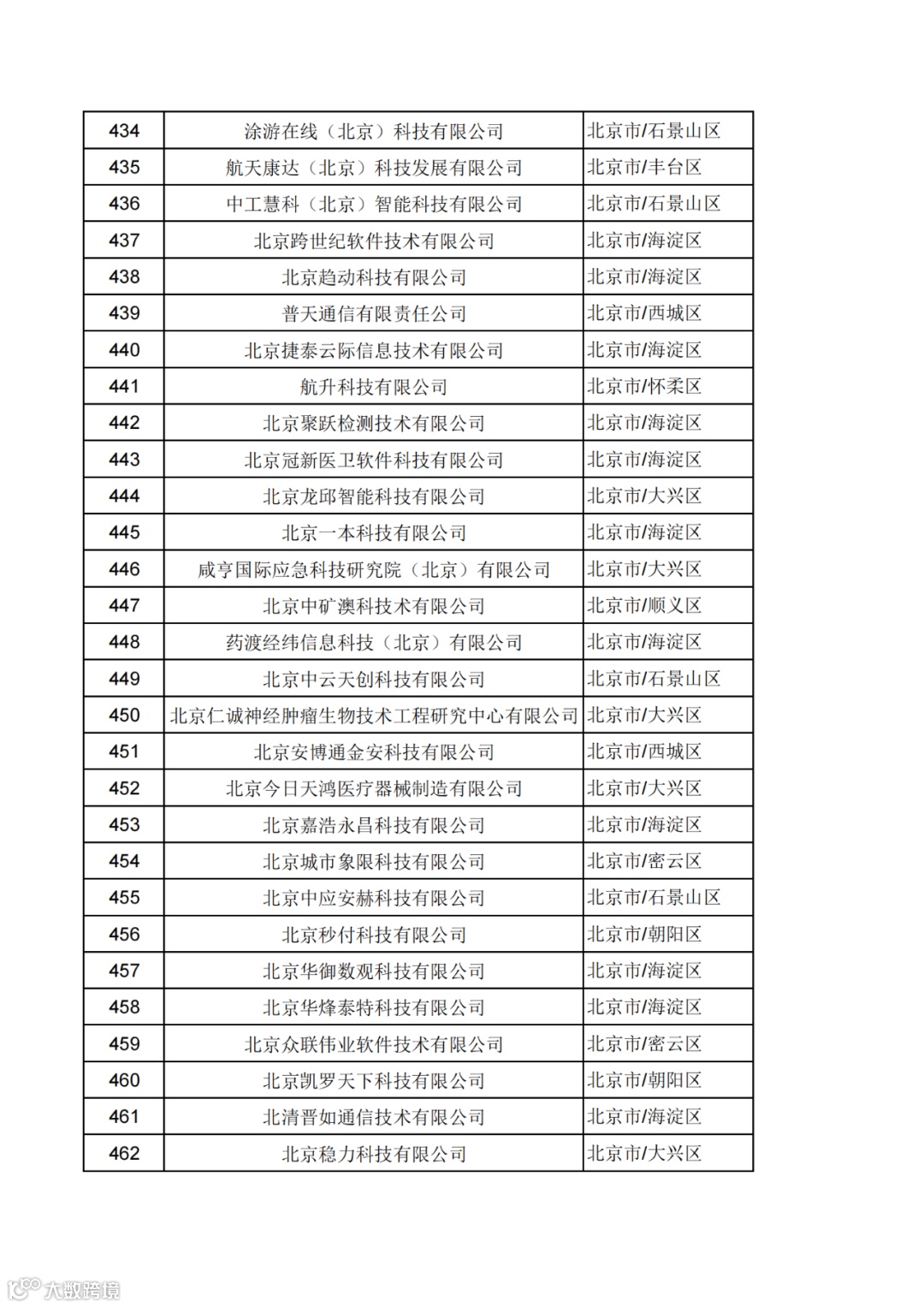 | 434 | 涂游在线（北京）科技有限公司 | 北京市/石景山区 |
|---|---|---|
| 435 | 航天康达（北京）科技发展有限公司 | 北京市/丰台区 |
| 436 | 中工慧科（北京）智能科技有限公司 | 北京市/石景山区 |
| 437 | 北京跨世纪软件技术有限公司 | 北京市/海淀区 |
| 438 | 北京趋动科技有限公司 | 北京市/海淀区 |
| 439 | 普天通信有限责任公司 | 北京市/西城区 |
| 440 | 北京捷泰云际信息技术有限公司 | 北京市/海淀区 |
| 441 | 航升科技有限公司 | 北京市/怀柔区 |
| 442 | 北京聚跃检测技术有限公司 | 北京市/海淀区 |
| 443 | 北京冠新医卫软件科技有限公司 | 北京市/海淀区 |
| 444 | 北京龙邱智能科技有限公司 | 北京市/大兴区 |
| 445 | 北京一本科技有限公司 | 北京市/海淀区 |
| 446 | 咸亨国际应急科技研究院（北京）有限公司 | 北京市/大兴区 |
| 447 | 北京中矿澳科技术有限公司 | 北京市/顺义区 |
| 448 | 药渡经纬信息科技（北京）有限公司 | 北京市/海淀区 |
| 449 | 北京中云天创科技有限公司 | 北京市/石景山区 |
| 450 | 北京仁诚神经肿瘤生物技术工程研究中心有限公司 | 北京市/大兴区 |
| 451 | 北京安博通金安科技有限公司 | 北京市/西城区 |
| 452 | 北京今日天鸿医疗器械制造有限公司 | 北京市/大兴区 |
| 453 | 北京嘉浩永昌科技有限公司 | 北京市/海淀区 |
| 454 | 北京城市象限科技有限公司 | 北京市/密云区 |
| 455 | 北京中应安赫科技有限公司 | 北京市/石景山区 |
| 456 | 北京秒付科技有限公司 | 北京市/朝阳区 |
| 457 | 北京华御数观科技有限公司 | 北京市/海淀区 |
| 458 | 北京华烽泰特科技有限公司 | 北京市/海淀区 |
| 459 | 北京众联伟业软件技术有限公司 | 北京市/密云区 |
| 460 | 北京凯罗天下科技有限公司 | 北京市/朝阳区 |
| 461 | 北清晋如通信技术有限公司 | 北京市/海淀区 |
| 462 | 北京稳力科技有限公司 | 北京市/大兴区 |

大数跨境